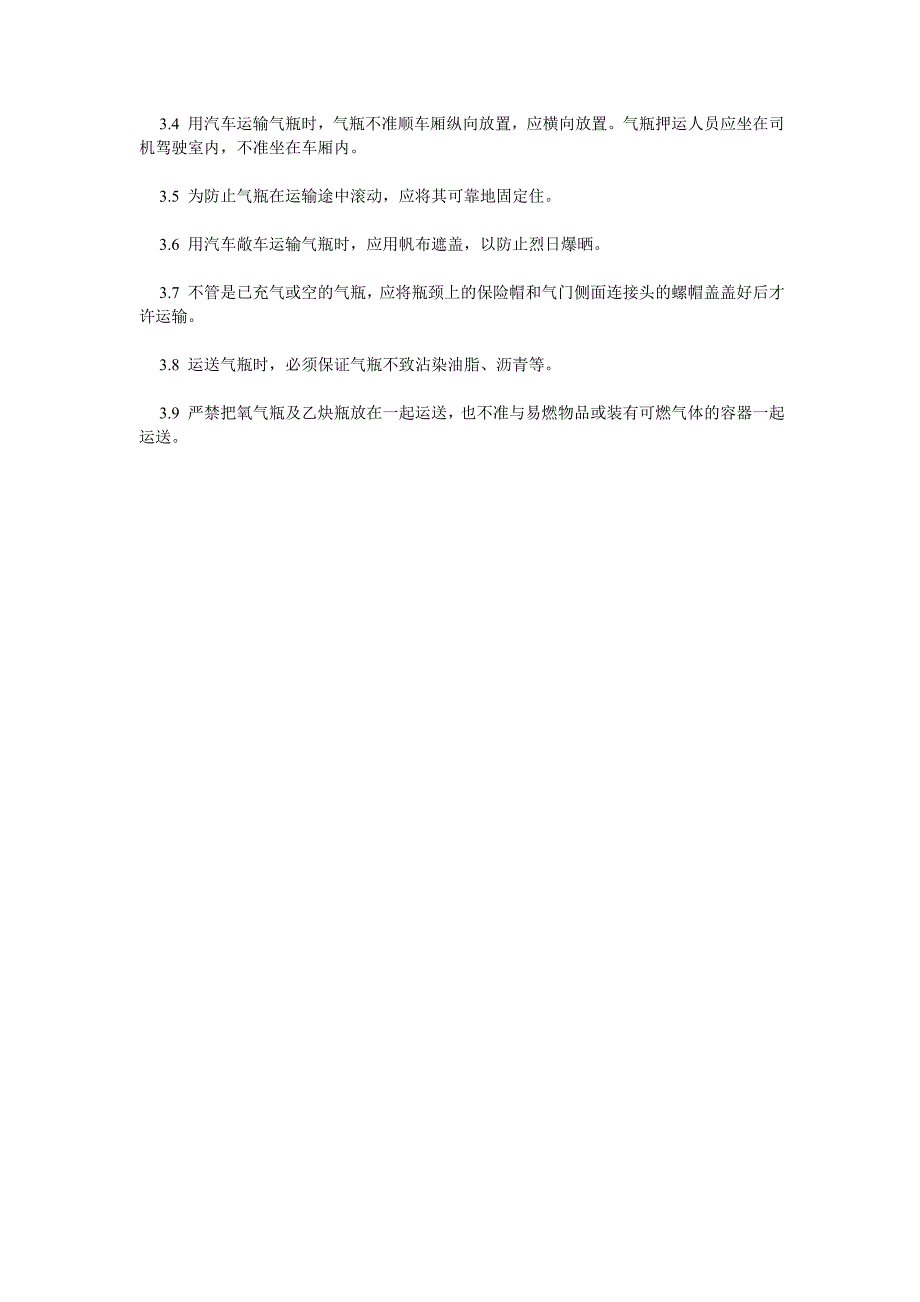 3.4 用汽车运输气瓶时，气瓶不准顺车厢纵向放置，应横向放置。气瓶押运人员应坐在司机驾驶室内，不准坐在车厢内。

3.5 为防止气瓶在运输途中滚动，应将其可靠地固定住。

3.6 用汽车敞车运输气瓶时，应用帆布遮盖，以防止烈日爆晒。

3.7 不管是已充气或空的气瓶，应将瓶颈上的保险帽和气门侧面连接头的螺帽盖盖好后才许运输。

3.8 运送气瓶时，必须保证气瓶不致沾染油脂、沥青等。

3.9 严禁把氧气瓶及乙炔瓶放在一起运送，也不准与易燃物品或装有可燃气体的容器一起运送。